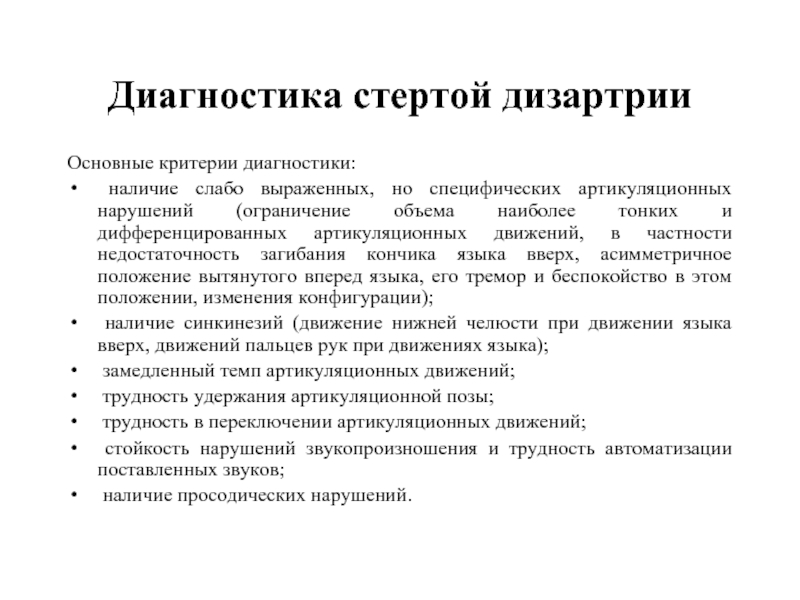 Диагностика стертой дизартрии

Основные критерии диагностики:

• наличие слабо выраженных, но специфических артикуляционных нарушений (ограничение объема наиболее тонких и дифференцированных артикуляционных движений, в частности недостаточность загибания кончика языка вверх, асимметричное положение вытянутого вперед языка, его тремор и беспокойство в этом положении, изменения конфигурации);
• наличие синкинезий (движение нижней челюсти при движении языка вверх, движений пальцев рук при движениях языка);
• замедленный темп артикуляционных движений;
• трудность удержания артикуляционной позы;
• трудность в переключении артикуляционных движений;
• стойкость нарушений звукопроизношения и трудность автоматизации поставленных звуков;
• наличие просодических нарушений.